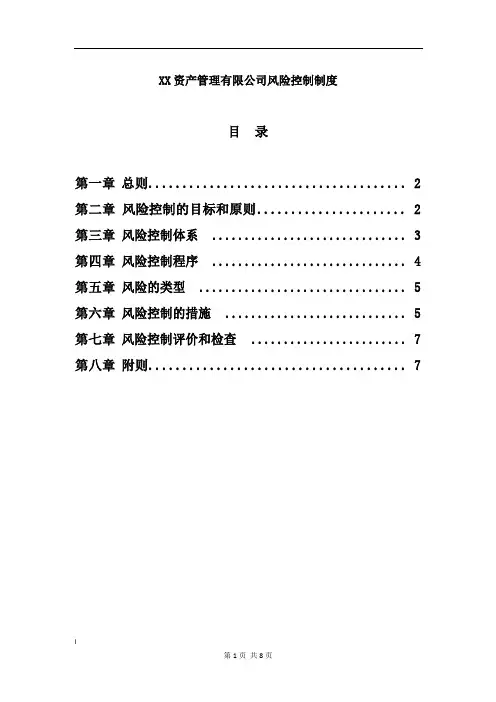 XX资产管理有限公司风险控制制度

目 录

第一章 总则 2
第二章 风险控制的目标和原则 2
第三章 风险控制体系 3
第四章 风险控制程序 4
第五章 风险的类型 5
第六章 风险控制的措施 5
第七章 风险控制评价和检查 7
第八章 附则 7

第1页 共8页